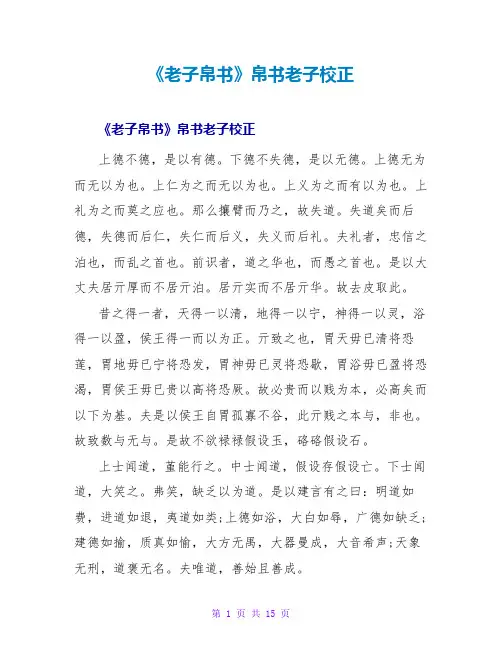 《老子帛书》帛书老子校正

《老子帛书》帛书老子校正

上德不德，是以有德。下德不失德，是以无德。上德无为而无以为也。上仁为之而无以为也。上义为之而有以为也。上礼为之而莫之应也。那么攘臂而乃之，故失道。失道矣而后德，失德而后仁，失仁而后义，失义而后礼。夫礼者，忠信之泊也，而乱之首也。前识者，道之华也，而愚之首也。是以大丈夫居亓厚而不居亓泊。居亓实而不居亓华。故去皮取此。

昔之得一者，天得一以清，地得一以宁，神得一以灵，浴得一以盈，侯王得一而以为正。亓致之也，胃天毋已清将恐莲，胃地毋已宁将恐发，胃神毋已灵将恐歇，胃浴毋已盈将恐渴，胃侯王毋已贵以高将恐厥。故必贵而以贱为本，必高矣而以下为基。夫是以侯王自胃孤寡不谷，此亓贱之本与，非也。故致数与无与。是故不欲禄禄假设玉，硌硌假设石。

上士闻道，堇能行之。中士闻道，假设存假设亡。下士闻道，大笑之。弗笑，缺乏以为道。是以建言有之曰：明道如费，进道如退，夷道如类;上德如浴，大白如辱，广德如缺乏;建德如揄，质真如愉，大方无禺，大器曼成，大音希声;天象无刑，道褒无名。夫唯道，善始且善成。

第 1 页 共 15 页